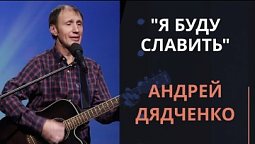 "Я БУДУ СЛАВИТЬ"

АНДРЕЙ ДЯДЧЕНКО